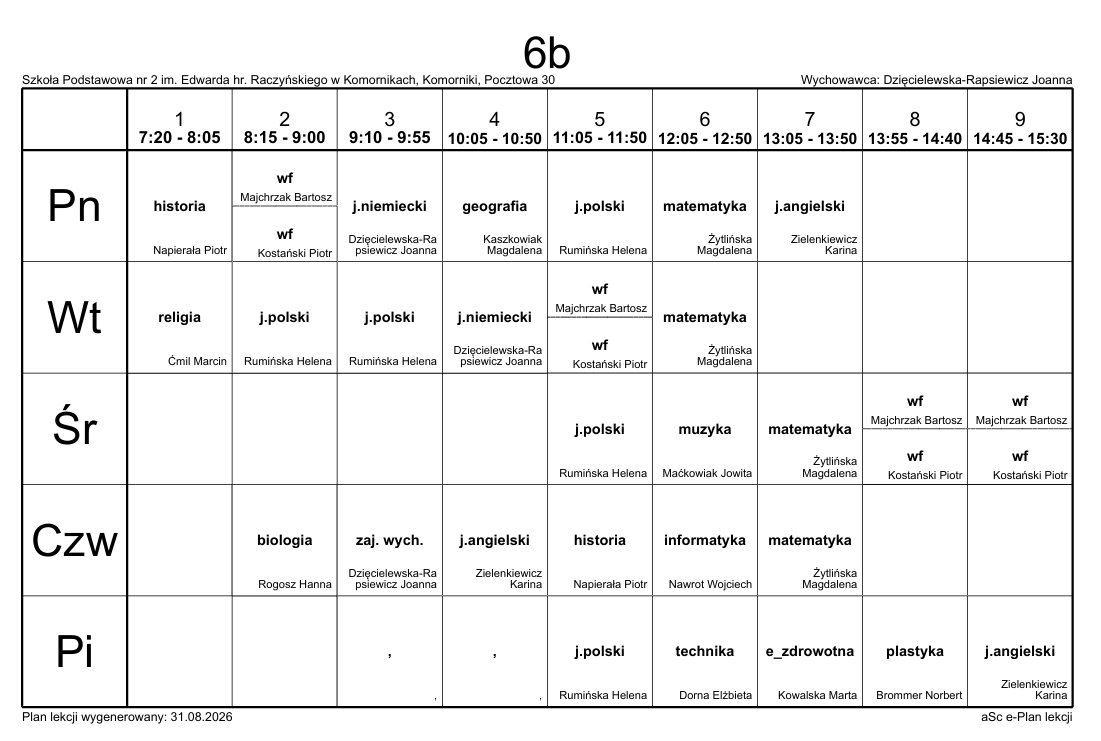 6b

Szkoła Podstawowa nr 2 im. Edwarda hr. Raczyńskiego w Komornikach, Komorniki, Pocztowa 30

Wychowawca: Dzięcielewska-Rapsiewicz Joanna

|  | 1 7:20 - 8:05 | 2 8:15 - 9:00 | 3 9:10 - 9:55 | 4 10:05 - 10:50 | 5 11:05 - 11:50 | 6 12:05 - 12:50 | 7 13:05 - 13:50 | 8 13:55 - 14:40 | 9 14:45 - 15:30 |
|---|---|---|---|---|---|---|---|---|---|
| Pn | historia Napierała Piotr | wf Majchrzak Bartosz wf Kostański Piotr | j.niemiecki Dzięcielewska-Rapsiewicz Joanna | geografia Kaszkowiak Magdalena | j.polski Rumińska Helena | matematyka Żytlińska Magdalena | j.angielski Zielenkiewicz Karina |  |  |
| Wt | religia Ćmil Marcin | j.polski Rumińska Helena | j.polski Rumińska Helena | j.niemiecki Dzięcielewska-Rapsiewicz Joanna | wf Majchrzak Bartosz wf Kostański Piotr | matematyka Żytlińska Magdalena |  |  |  |
| Śr |  |  |  |  | j.polski Rumińska Helena | muzyka Maćkowiak Jowita | matematyka Żytlińska Magdalena | wf Majchrzak Bartosz wf Kostański Piotr | wf Majchrzak Bartosz wf Kostański Piotr |
| Czw |  | biologia Rogosz Hanna | zaj. wych. Dzięcielewska-Rapsiewicz Joanna | j.angielski Zielenkiewicz Karina | historia Napierała Piotr | informatyka Nawrot Wojciech | matematyka Żytlińska Magdalena |  |  |
| Pi |  |  | , , | , , | j.polski Rumińska Helena | technika Dorna Elżbieta | e_zdrowotna Kowalska Marta | plastyka Brommer Norbert | j.angielski Zielenkiewicz Karina |

Plan lekcji wygenerowany: 31.08.2026

aSc e-Plan lekcji